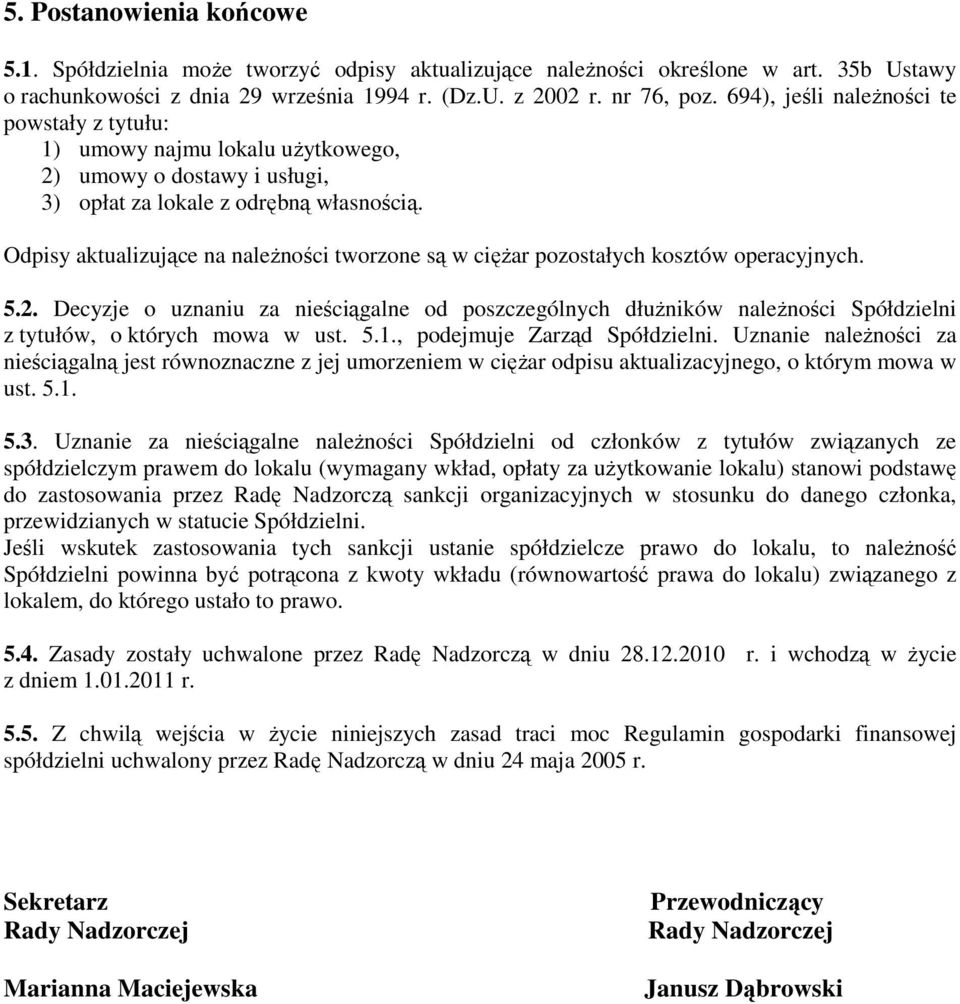 5. Postanowienia końcowe

5.1. Spółdzielnia może tworzyć odpisy aktualizujące należności określone w art. 35b Ustawy o rachunkowości z dnia 29 września 1994 r. (Dz.U. z 2002 r. nr 76, poz. 694), jeśli należności te powstały z tytułu:
1) umowy najmu lokalu użytkowego,
2) umowy o dostawy i usługi,
3) opłat za lokale z odrębną własnością.

Odpisy aktualizujące na należności tworzone są w ciężar pozostałych kosztów operacyjnych.

5.2. Decyzje o uznaniu za nieściągalne od poszczególnych dłużników należności Spółdzielni z tytułów, o których mowa w ust. 5.1., podejmuje Zarząd Spółdzielni. Uznanie należności za nieściągalną jest równoznaczne z jej umorzeniem w ciężar odpisu aktualizacyjnego, o którym mowa w ust. 5.1.

5.3. Uznanie za nieściągalne należności Spółdzielni od członków z tytułów związanych ze spółdzielczym prawem do lokalu (wymagany wkład, opłaty za użytkowanie lokalu) stanowi podstawę do zastosowania przez Radę Nadzorczą sankcji organizacyjnych w stosunku do danego członka, przewidzianych w statucie Spółdzielni.
Jeśli wskutek zastosowania tych sankcji ustanie spółdzielcze prawo do lokalu, to należność Spółdzielni powinna być potrącona z kwoty wkładu (równowartość prawa do lokalu) związanego z lokalem, do którego ustało to prawo.

5.4. Zasady zostały uchwalone przez Radę Nadzorczą w dniu 28.12.2010 r. i wchodzą w życie z dniem 1.01.2011 r.

5.5. Z chwilą wejścia w życie niniejszych zasad traci moc Regulamin gospodarki finansowej spółdzielni uchwalony przez Radę Nadzorczą w dniu 24 maja 2005 r.

Sekretarz
Rady Nadzorczej

Marianna Maciejewska

Przewodniczący
Rady Nadzorczej

Janusz Dąbrowski